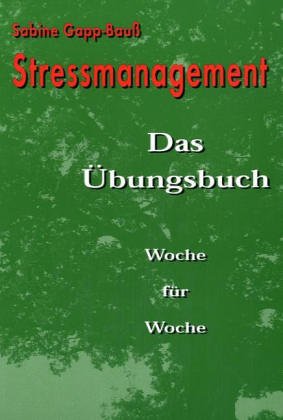 Sabine Gapp-Bauß

Stressmanagement

Das Übungsbuch

Woche

für

Woche